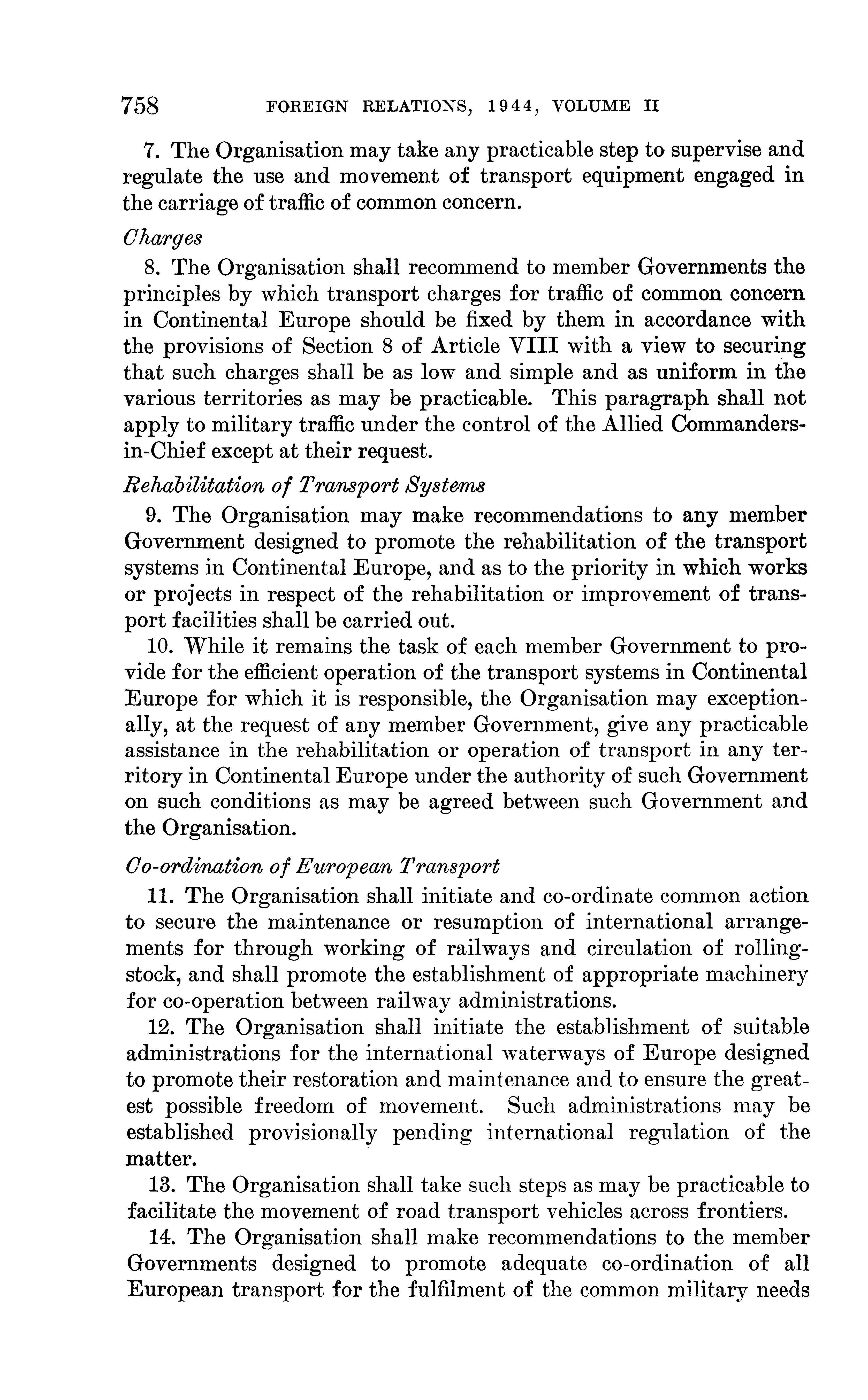 758 FOREIGN RELATIONS, 1944, VOLUME II

7. The Organisation may take any practicable step to supervise and regulate the use and movement of transport equipment engaged in the carriage of traffic of common concern.

Charges

8. The Organisation shall recommend to member Governments the principles by which transport charges for traffic of common concern in Continental Europe should be fixed by them in accordance with the provisions of Section 8 of Article VIII with a view to securing that such charges shall be as low and simple and as uniform in the various territories as may be practicable. This paragraph shall not apply to military traffic under the control of the Allied Commanders-in-Chief except at their request.

Rehabilitation of Transport Systems

9. The Organisation may make recommendations to any member Government designed to promote the rehabilitation of the transport systems in Continental Europe, and as to the priority in which works or projects in respect of the rehabilitation or improvement of transport facilities shall be carried out.

10. While it remains the task of each member Government to provide for the efficient operation of the transport systems in Continental Europe for which it is responsible, the Organisation may exceptionally, at the request of any member Government, give any practicable assistance in the rehabilitation or operation of transport in any territory in Continental Europe under the authority of such Government on such conditions as may be agreed between such Government and the Organisation.

Co-ordination of European Transport

11. The Organisation shall initiate and co-ordinate common action to secure the maintenance or resumption of international arrangements for through working of railways and circulation of rolling-stock, and shall promote the establishment of appropriate machinery for co-operation between railway administrations.

12. The Organisation shall initiate the establishment of suitable administrations for the international waterways of Europe designed to promote their restoration and maintenance and to ensure the greatest possible freedom of movement. Such administrations may be established provisionally pending international regulation of the matter.

13. The Organisation shall take such steps as may be practicable to facilitate the movement of road transport vehicles across frontiers.

14. The Organisation shall make recommendations to the member Governments designed to promote adequate co-ordination of all European transport for the fulfilment of the common military needs